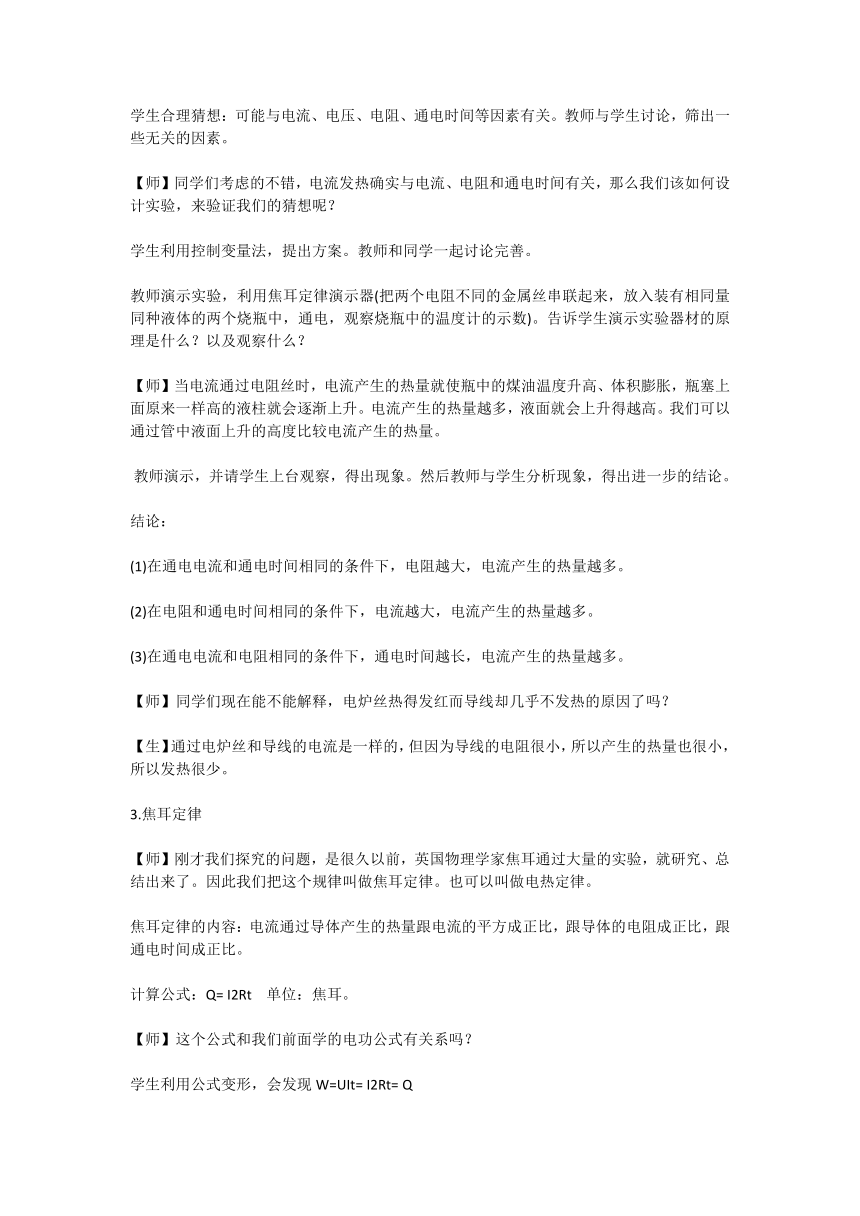 学生合理猜想：可能与电流、电压、电阻、通电时间等因素有关。教师与学生讨论，筛出一些无关的因素。

【师】同学们考虑的不错，电流发热确实与电流、电阻和通电时间有关，那么我们该如何设计实验，来验证我们的猜想呢？

学生利用控制变量法，提出方案。教师和同学一起讨论完善。

教师演示实验，利用焦耳定律演示器(把两个电阻不同的金属丝串联起来，放入装有相同量同种液体的两个烧瓶中，通电，观察烧瓶中的温度计的示数)。告诉学生演示实验器材的原理是什么？以及观察什么？

【师】当电流通过电阻丝时，电流产生的热量就使瓶中的煤油温度升高、体积膨胀，瓶塞上面原来一样高的液柱就会逐渐上升。电流产生的热量越多，液面就会上升得越高。我们可以通过管中液面上升的高度比较电流产生的热量。

教师演示，并请学生上台观察，得出现象。然后教师与学生分析现象，得出进一步的结论。

结论：

(1)在通电电流和通电时间相同的条件下，电阻越大，电流产生的热量越多。

(2)在电阻和通电时间相同的条件下，电流越大，电流产生的热量越多。

(3)在通电电流和电阻相同的条件下，通电时间越长，电流产生的热量越多。

【师】同学们现在能不能解释，电炉丝热得发红而导线却几乎不发热的原因了吗？

【生】通过电炉丝和导线的电流是一样的，但因为导线的电阻很小，所以产生的热量也很小，所以发热很少。

3.焦耳定律

【师】刚才我们探究的问题，是很久以前，英国物理学家焦耳通过大量的实验，就研究、总结出来了。因此我们把这个规律叫做焦耳定律。也可以叫做电热定律。

焦耳定律的内容：电流通过导体产生的热量跟电流的平方成正比，跟导体的电阻成正比，跟通电时间成正比。

计算公式：Q= I2Rt　单位：焦耳。

【师】这个公式和我们前面学的电功公式有关系吗？

学生利用公式变形，会发现 W=UIt= I2Rt= Q